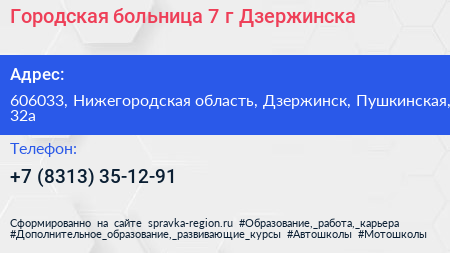 Городская больница 7 г Дзержинска

Адрес:

606033, Нижегородская область, Дзержинск, Пушкинская, 32а

Телефон:

+7 (8313) 35-12-91

Сформированно на сайте spravka-region.ru #Образование,_работа,_карьера #Дополнительное_образование,_развивающие_курсы #Автошколы #Мотошколы